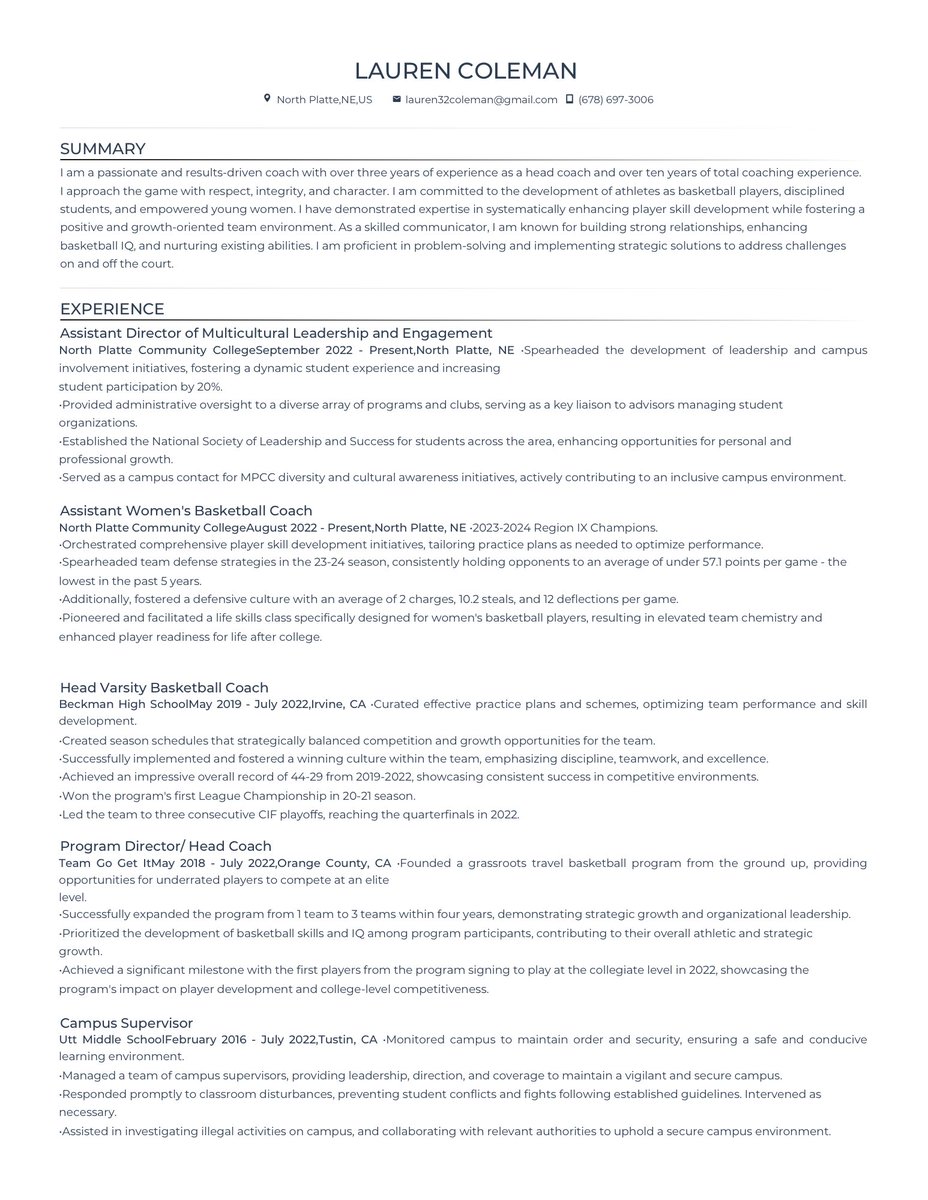 LAUREN COLEMAN

North Platte,NE,US lauren32coleman@gmail.com (678) 697-3006

SUMMARY

I am a passionate and results-driven coach with over three years of experience as a head coach and over ten years of total coaching experience. I approach the game with respect, integrity, and character. I am committed to the development of athletes as basketball players, disciplined students, and empowered young women. I have demonstrated expertise in systematically enhancing player skill development while fostering a positive and growth-oriented team environment. As a skilled communicator, I am known for building strong relationships, enhancing basketball IQ, and nurturing existing abilities. I am proficient in problem-solving and implementing strategic solutions to address challenges on and off the court.

EXPERIENCE

Assistant Director of Multicultural Leadership and Engagement

North Platte Community CollegeSeptember 2022 - Present,North Platte, NE •Spearheaded the development of leadership and campus involvement initiatives, fostering a dynamic student experience and increasing student participation by 20%.
•Provided administrative oversight to a diverse array of programs and clubs, serving as a key liaison to advisors managing student organizations.
•Established the National Society of Leadership and Success for students across the area, enhancing opportunities for personal and professional growth.
•Served as a campus contact for MPCC diversity and cultural awareness initiatives, actively contributing to an inclusive campus environment.

Assistant Women's Basketball Coach

North Platte Community CollegeAugust 2022 - Present,North Platte, NE •2023-2024 Region IX Champions.
•Orchestrated comprehensive player skill development initiatives, tailoring practice plans as needed to optimize performance.
•Spearheaded team defense strategies in the 23-24 season, consistently holding opponents to an average of under 57.1 points per game - the lowest in the past 5 years.
•Additionally, fostered a defensive culture with an average of 2 charges, 10.2 steals, and 12 deflections per game.
•Pioneered and facilitated a life skills class specifically designed for women's basketball players, resulting in elevated team chemistry and enhanced player readiness for life after college.

Head Varsity Basketball Coach

Beckman High SchoolMay 2019 - July 2022,Irvine, CA •Curated effective practice plans and schemes, optimizing team performance and skill development.
•Created season schedules that strategically balanced competition and growth opportunities for the team.
•Successfully implemented and fostered a winning culture within the team, emphasizing discipline, teamwork, and excellence.
•Achieved an impressive overall record of 44-29 from 2019-2022, showcasing consistent success in competitive environments.
•Won the program's first League Championship in 20-21 season.
•Led the team to three consecutive CIF playoffs, reaching the quarterfinals in 2022.

Program Director/ Head Coach

Team Go Get ItMay 2018 - July 2022,Orange County, CA •Founded a grassroots travel basketball program from the ground up, providing opportunities for underrated players to compete at an elite level.
•Successfully expanded the program from 1 team to 3 teams within four years, demonstrating strategic growth and organizational leadership.
•Prioritized the development of basketball skills and IQ among program participants, contributing to their overall athletic and strategic growth.
•Achieved a significant milestone with the first players from the program signing to play at the collegiate level in 2022, showcasing the program's impact on player development and college-level competitiveness.

Campus Supervisor

Utt Middle SchoolFebruary 2016 - July 2022,Tustin, CA •Monitored campus to maintain order and security, ensuring a safe and conducive learning environment.
•Managed a team of campus supervisors, providing leadership, direction, and coverage to maintain a vigilant and secure campus.
•Responded promptly to classroom disturbances, preventing student conflicts and fights following established guidelines. Intervened as necessary.
•Assisted in investigating illegal activities on campus, and collaborating with relevant authorities to uphold a secure campus environment.